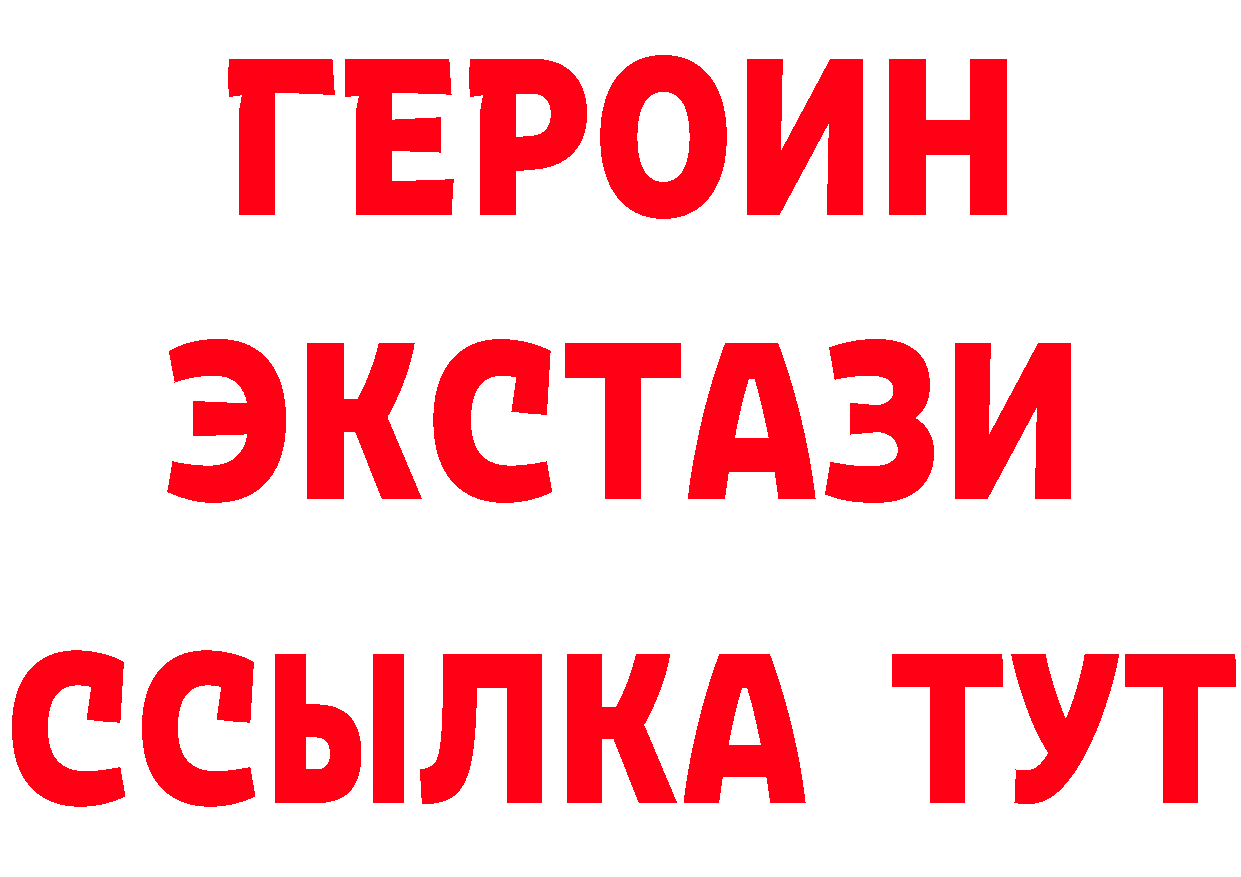 ГЕРОИН
ЭКСТАЗИ
ССЫЛКА ТУТ